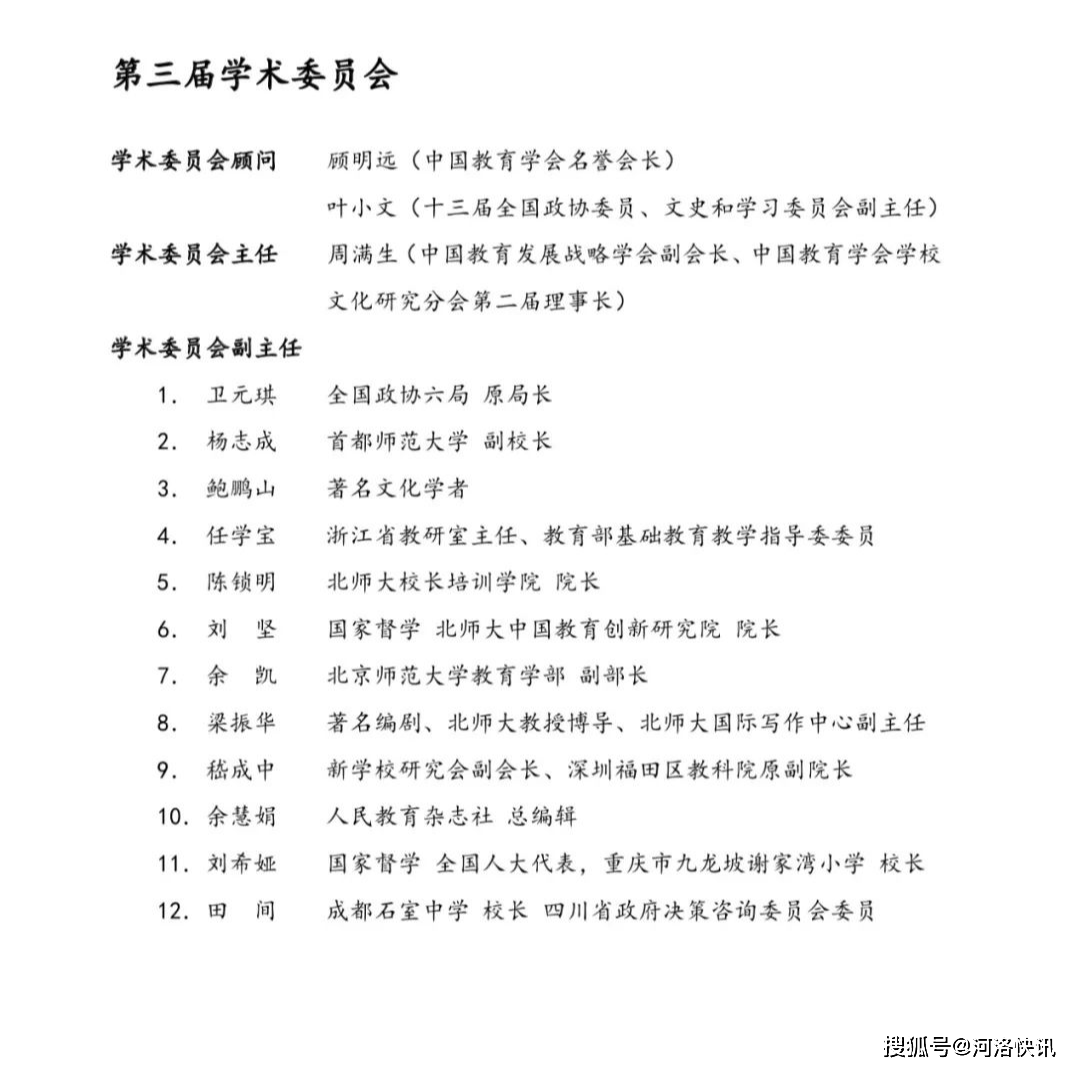 第三届学术委员会

学术委员会顾问 顾明远（中国教育学会名誉会长）
叶小文（十三届全国政协委员、文史和学习委员会副主任）

学术委员会主任 周满生（中国教育发展战略学会副会长、中国教育学会学校文化研究分会第二届理事长）

学术委员会副主任

1. 卫元琪 全国政协六局 原局长
2. 杨志成 首都师范大学 副校长
3. 鲍鹏山 著名文化学者
4. 任学宝 浙江省教研室主任、教育部基础教育教学指导委委员
5. 陈锁明 北师大校长培训学院 院长
6. 刘 坚 国家督学 北师大中国教育创新研究院 院长
7. 余 凯 北京师范大学教育学部 副部长
8. 梁振华 著名编剧、北师大教授博导、北师大国际写作中心副主任
9. 嵇成中 新学校研究会副会长、深圳福田区教科院原副院长
10. 余慧娟 人民教育杂志社 总编辑
11. 刘希娅 国家督学 全国人大代表，重庆市九龙坡谢家湾小学 校长
12. 田 间 成都石室中学 校长 四川省政府决策咨询委员会委员

搜狐号@河洛快讯